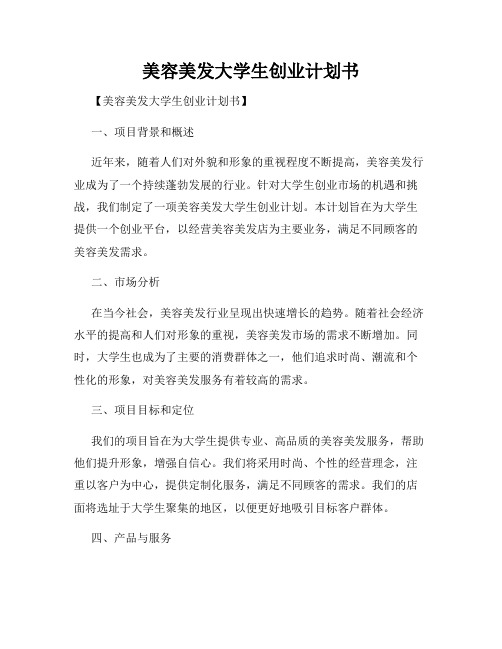 美容美发大学生创业计划书

【美容美发大学生创业计划书】

一、项目背景和概述

近年来，随着人们对外貌和形象的重视程度不断提高，美容美发行业成为了一个持续蓬勃发展的行业。针对大学生创业市场的机遇和挑战，我们制定了一项美容美发大学生创业计划。本计划旨在为大学生提供一个创业平台，以经营美容美发店为主要业务，满足不同顾客的美容美发需求。

二、市场分析

在当今社会，美容美发行业呈现出快速增长的趋势。随着社会经济水平的提高和人们对形象的重视，美容美发市场的需求不断增加。同时，大学生也成为了主要的消费群体之一，他们追求时尚、潮流和个性化的形象，对美容美发服务有着较高的需求。

三、项目目标和定位

我们的项目旨在为大学生提供专业、高品质的美容美发服务，帮助他们提升形象，增强自信心。我们将采用时尚、个性的经营理念，注重以客户为中心，提供定制化服务，满足不同顾客的需求。我们的店面将选址于大学生聚集的地区，以便更好地吸引目标客户群体。

四、产品与服务